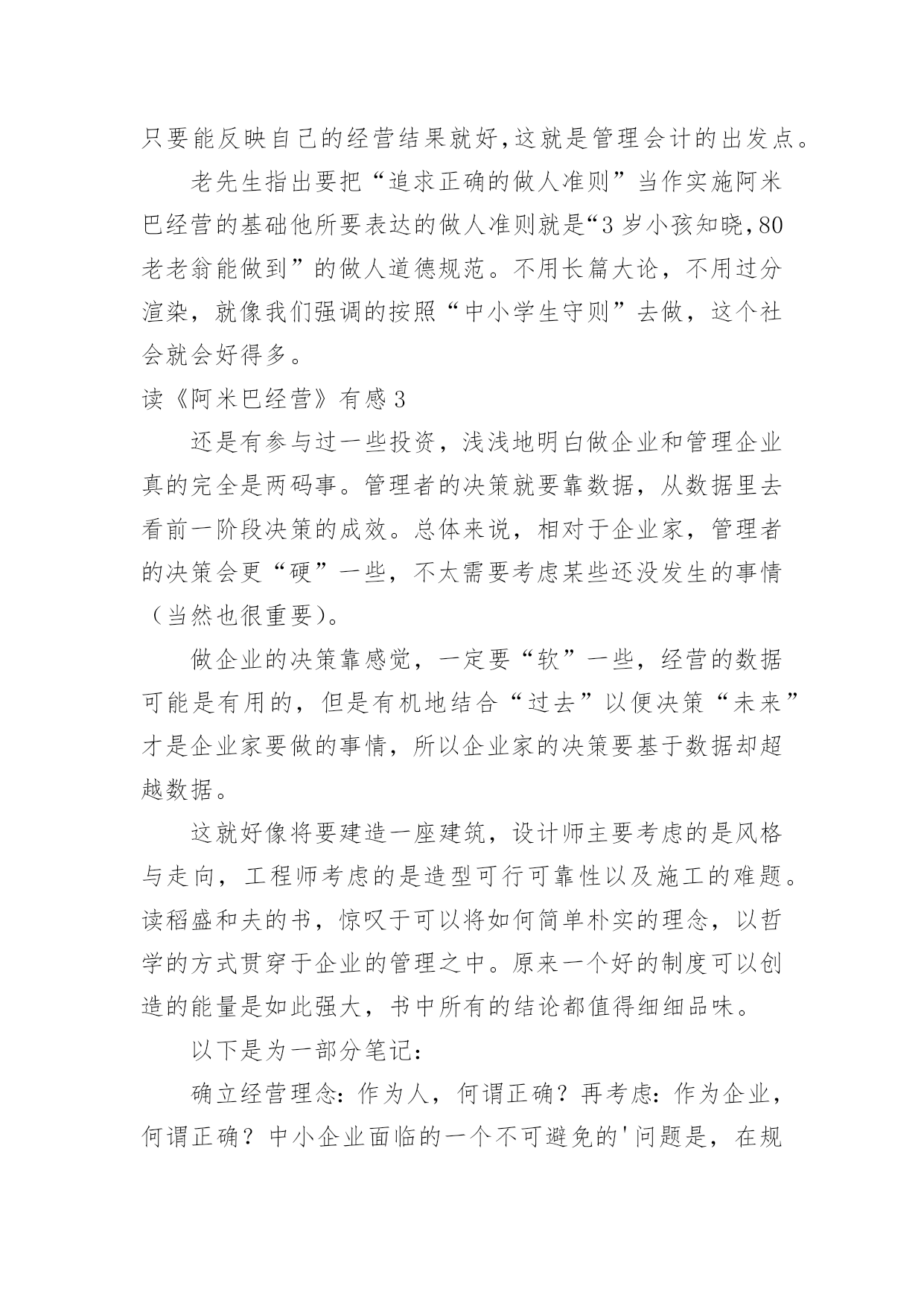 只要能反映自己的经营结果就好,这就是管理会计的出发点。

老先生指出要把“追求正确的做人准则”当作实施阿米巴经营的基础他所要表达的做人准则就是“3岁小孩知晓,80老老翁能做到”的做人道德规范。不用长篇大论，不用过分渲染，就像我们强调的按照“中小学生守则”去做，这个社会就会好得多。

读《阿米巴经营》有感3

还是有参与过一些投资，浅浅地明白做企业和管理企业真的完全是两码事。管理者的决策就要靠数据，从数据里去看前一阶段决策的成效。总体来说，相对于企业家，管理者的决策会更“硬”一些，不太需要考虑某些还没发生的事情（当然也很重要）。

做企业的决策靠感觉，一定要“软”一些，经营的数据可能是有用的，但是有机地结合“过去”以便决策“未来”才是企业家要做的事情，所以企业家的决策要基于数据却超越数据。

这就好像将要建造一座建筑，设计师主要考虑的是风格与走向，工程师考虑的是造型可行可靠性以及施工的难题。读稻盛和夫的书，惊叹于可以将如何简单朴实的理念，以哲学的方式贯穿于企业的管理之中。原来一个好的制度可以创造的能量是如此强大，书中所有的结论都值得细细品味。

以下是为一部分笔记:

确立经营理念:作为人，何谓正确？再考虑:作为企业，何谓正确？中小企业面临的一个不可避免的'问题是，在规